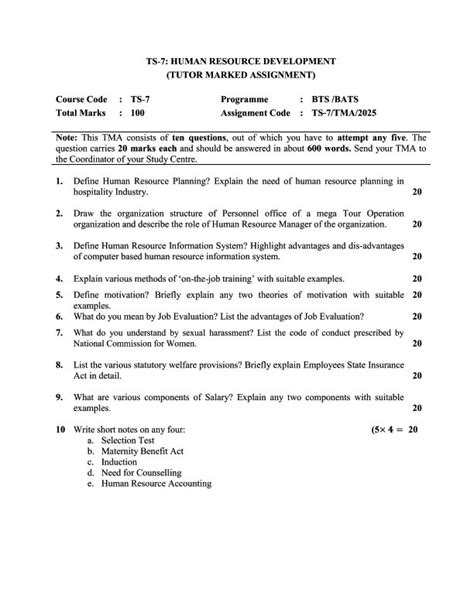 TS-7: HUMAN RESOURCE DEVELOPMENT
(TUTOR MARKED ASSIGNMENT)

Course Code : TS-7
Total Marks : 100

Programme : BTS /BATS
Assignment Code : TS-7/TMA/2025

Note: This TMA consists of ten questions, out of which you have to attempt any five. The question carries 20 marks each and should be answered in about 600 words. Send your TMA to the Coordinator of your Study Centre.

1. Define Human Resource Planning? Explain the need of human resource planning in hospitality Industry. 20

2. Draw the organization structure of Personnel office of a mega Tour Operation organization and describe the role of Human Resource Manager of the organization. 20

3. Define Human Resource Information System? Highlight advantages and dis-advantages of computer based human resource information system. 20

4. Explain various methods of 'on-the-job training' with suitable examples. 20

5. Define motivation? Briefly explain any two theories of motivation with suitable examples. 20

6. What do you mean by Job Evaluation? List the advantages of Job Evaluation? 20

7. What do you understand by sexual harassment? List the code of conduct prescribed by National Commission for Women. 20

8. List the various statutory welfare provisions? Briefly explain Employees State Insurance Act in detail. 20

9. What are various components of Salary? Explain any two components with suitable examples. 20

10 Write short notes on any four: (5× 4 = 20
a. Selection Test
b. Maternity Benefit Act
c. Induction
d. Need for Counselling
e. Human Resource Accounting